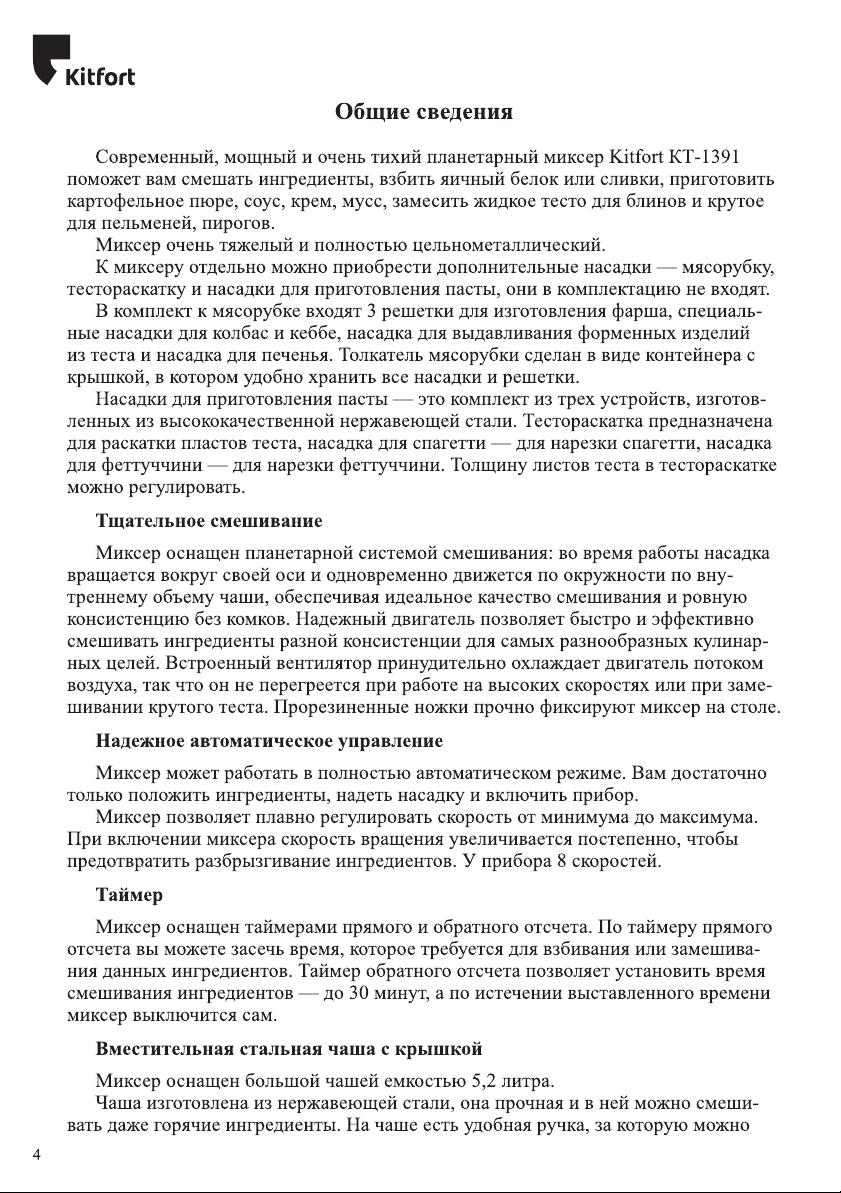 Kitfort

Общие сведения

Современный, мощный и очень тихий планетарный миксер Kitfort КТ-1391 поможет вам смешать ингредиенты, взбить яичный белок или сливки, приготовить картофельное пюре, соус, крем, мусс, замесить жидкое тесто для блинов и крутое для пельменей, пирогов.

Миксер очень тяжелый и полностью цельнометаллический.

К миксеру отдельно можно приобрести дополнительные насадки — мясорубку, тестораскатку и насадки для приготовления пасты, они в комплектацию не входят.

В комплект к мясорубке входят 3 решетки для изготовления фарша, специальные насадки для колбас и кеббе, насадка для выдавливания форменных изделий из теста и насадка для печенья. Толкатель мясорубки сделан в виде контейнера с крышкой, в котором удобно хранить все насадки и решетки.

Насадки для приготовления пасты — это комплект из трех устройств, изготовленных из высококачественной нержавеющей стали. Тестораскатка предназначена для раскатки пластов теста, насадка для спагетти — для нарезки спагетти, насадка для феттуччини — для нарезки феттуччини. Толщину листов теста в тестораскатке можно регулировать.

Тщательное смешивание

Миксер оснащен планетарной системой смешивания: во время работы насадка вращается вокруг своей оси и одновременно движется по окружности по внутреннему объему чаши, обеспечивая идеальное качество смешивания и ровную консистенцию без комков. Надежный двигатель позволяет быстро и эффективно смешивать ингредиенты разной консистенции для самых разнообразных кулинарных целей. Встроенный вентилятор принудительно охлаждает двигатель потоком воздуха, так что он не перегреется при работе на высоких скоростях или при замешивании крутого теста. Прорезиненные ножки прочно фиксируют миксер на столе.

Надежное автоматическое управление

Миксер может работать в полностью автоматическом режиме. Вам достаточно только положить ингредиенты, надеть насадку и включить прибор.

Миксер позволяет плавно регулировать скорость от минимума до максимума. При включении миксера скорость вращения увеличивается постепенно, чтобы предотвратить разбрызгивание ингредиентов. У прибора 8 скоростей.

Таймер

Миксер оснащен таймерами прямого и обратного отсчета. По таймеру прямого отсчета вы можете засечь время, которое требуется для взбивания или замешивания данных ингредиентов. Таймер обратного отсчета позволяет установить время смешивания ингредиентов — до 30 минут, а по истечении выставленного времени миксер выключится сам.

Вместительная стальная чаша с крышкой

Миксер оснащен большой чашей емкостью 5,2 литра.

Чаша изготовлена из нержавеющей стали, она прочная и в ней можно смешивать даже горячие ингредиенты. На чаше есть удобная ручка, за которую можно

4